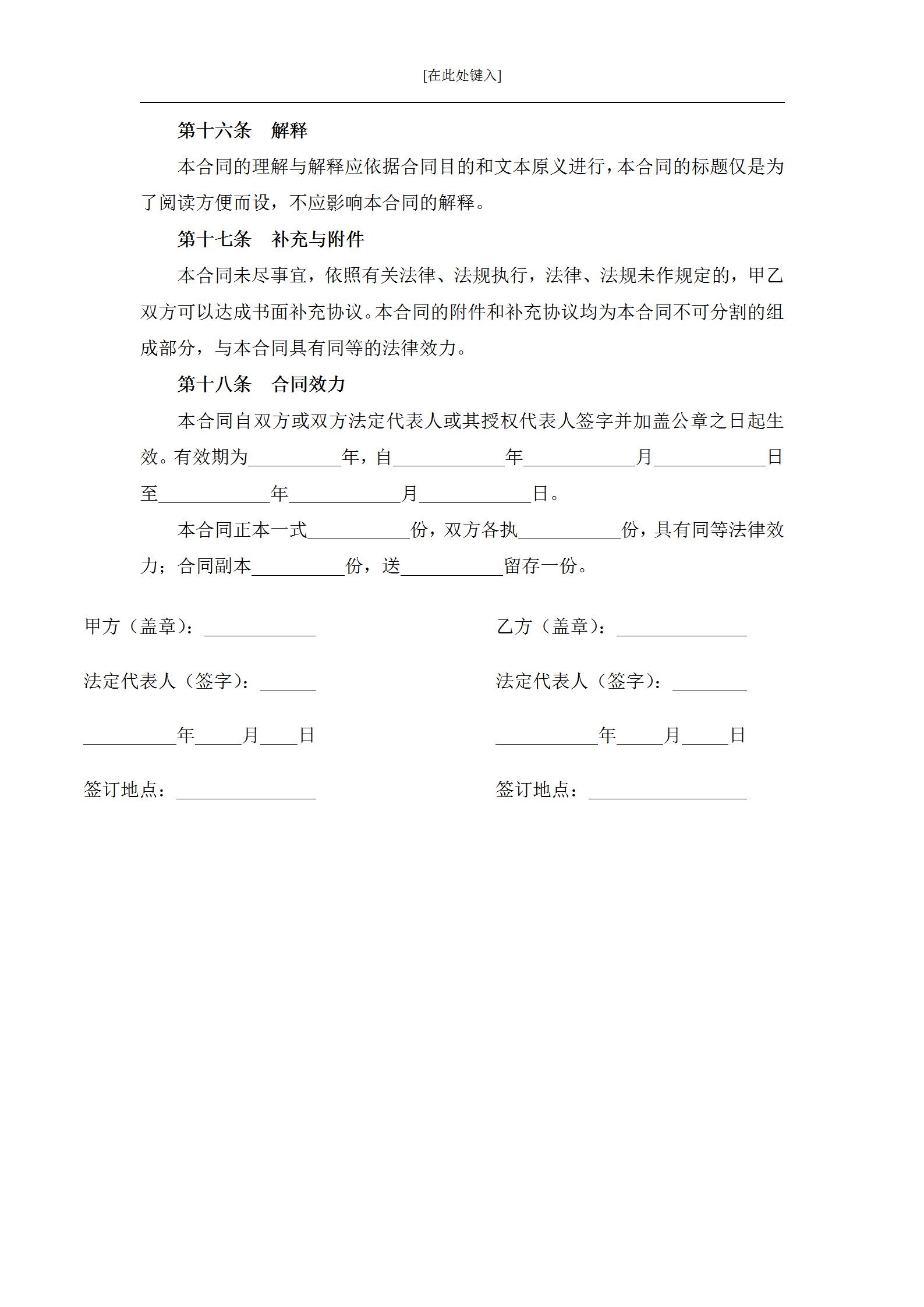 [在此处键入]

第十六条　解释

本合同的理解与解释应依据合同目的和文本原义进行，本合同的标题仅是为了阅读方便而设，不应影响本合同的解释。

第十七条　补充与附件

本合同未尽事宜，依照有关法律、法规执行，法律、法规未作规定的，甲乙双方可以达成书面补充协议。本合同的附件和补充协议均为本合同不可分割的组成部分，与本合同具有同等的法律效力。

第十八条　合同效力

本合同自双方或双方法定代表人或其授权代表人签字并加盖公章之日起生效。有效期为__________年，自____________年____________月____________日至____________年____________月____________日。

本合同正本一式___________份，双方各执___________份，具有同等法律效力；合同副本__________份，送___________留存一份。

甲方（盖章）：____________

法定代表人（签字）：______

__________年_____月____日

签订地点：_______________

乙方（盖章）：______________

法定代表人（签字）：________

___________年_____月_____日

签订地点：_________________